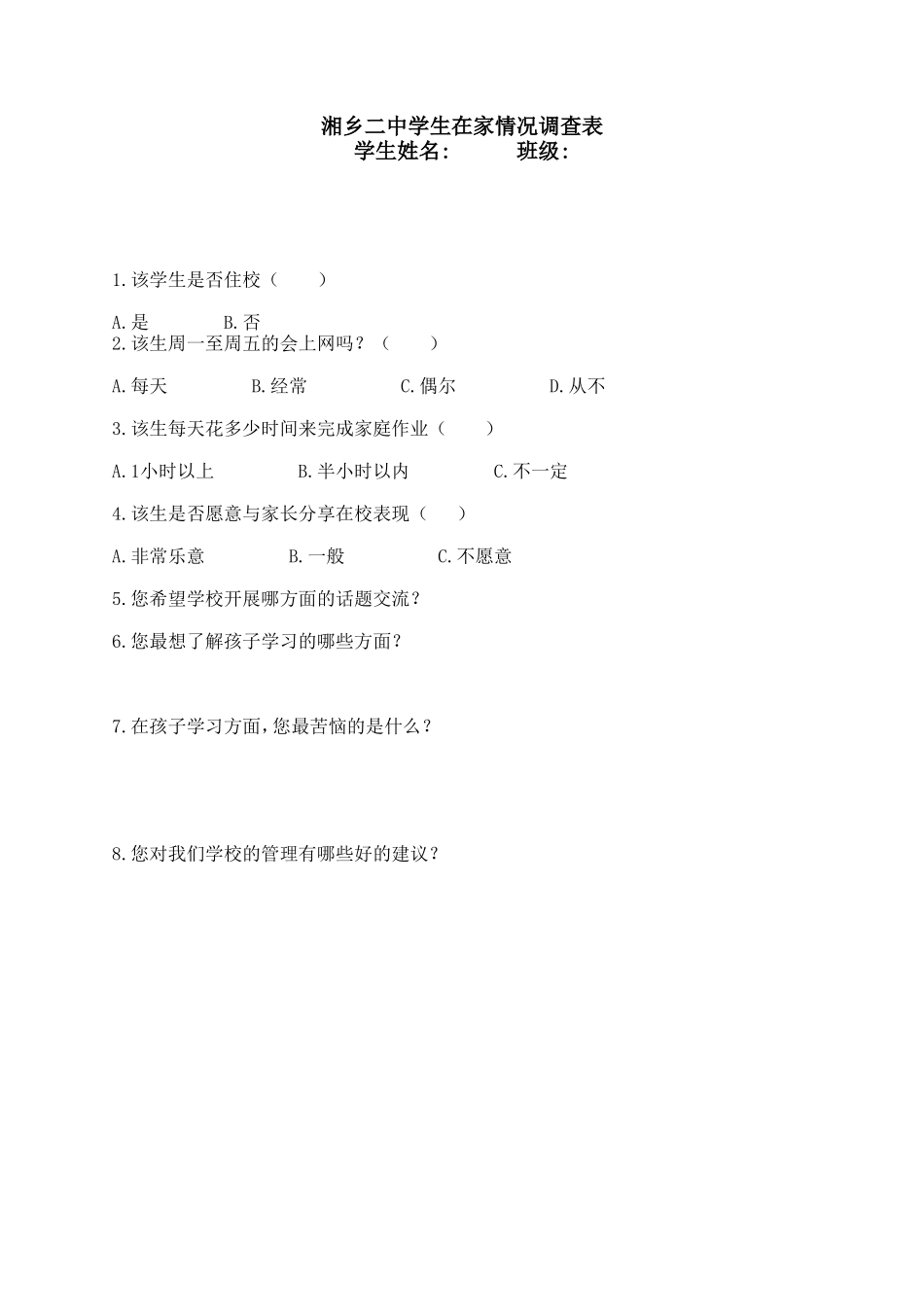 湘乡二中学生在家情况调查表
学生姓名：　　　班级：

1.该学生是否住校（　　）

A.是　　　B.否
2.该生周一至周五的会上网吗？（　　）

A.每天　　　B.经常　　　C.偶尔　　　D.从不

3.该生每天花多少时间来完成家庭作业（　　）

A.1小时以上　　　B.半小时以内　　　C.不一定

4.该生是否愿意与家长分享在校表现（　　）

A.非常乐意　　　B.一般　　　C.不愿意

5.您希望学校开展哪方面的话题交流？

6.您最想了解孩子学习的哪些方面？

7.在孩子学习方面，您最苦恼的是什么？

8.您对我们学校的管理有哪些好的建议？